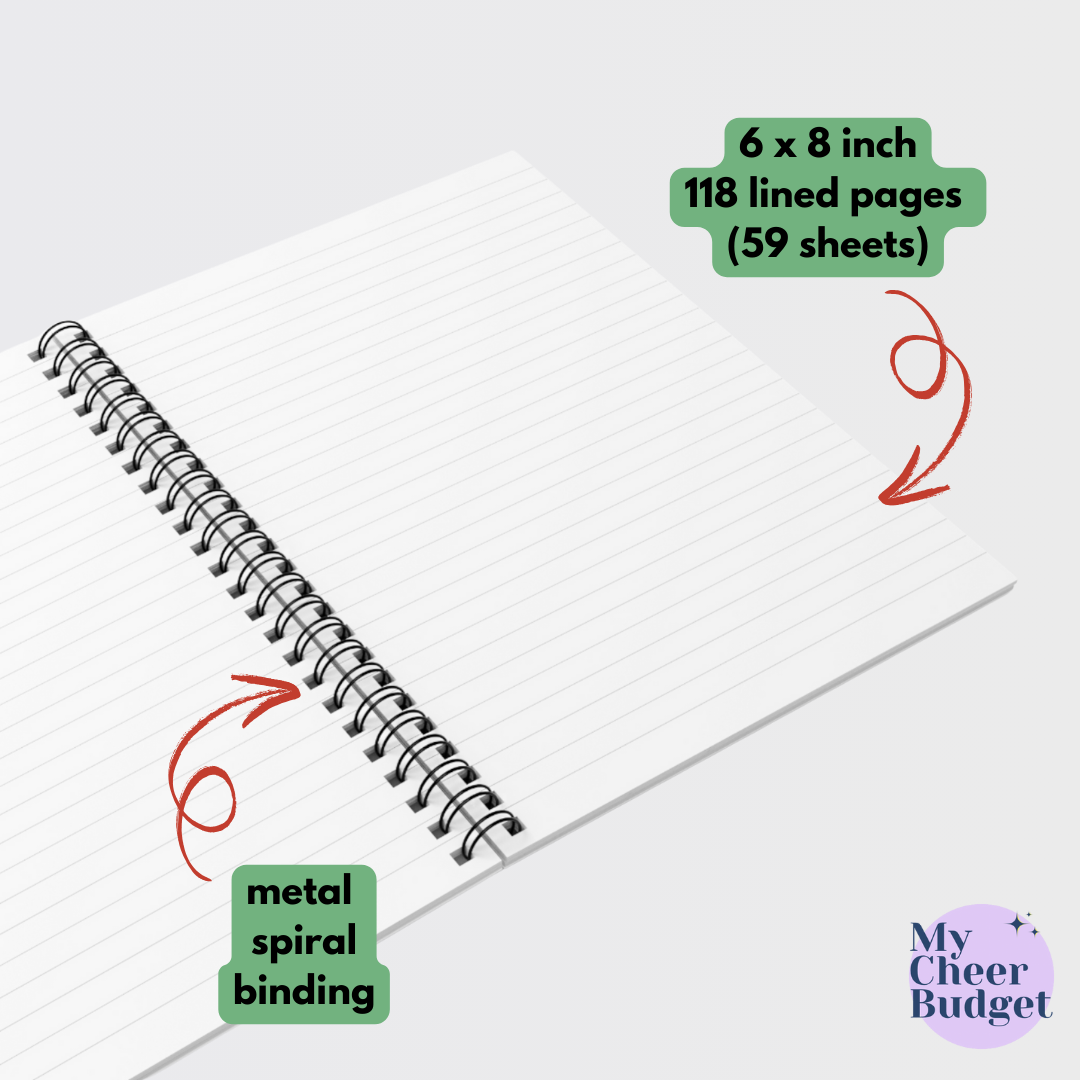 6 x 8 inch
118 lined pages
(59 sheets)

metal
spiral
binding

My
Cheer
Budget